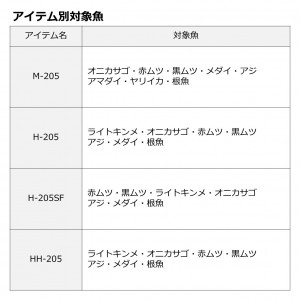 アイテム別対象魚

| アイテム名 | 対象魚 |
|---|---|
| M-205 | オニカサゴ・赤ムツ・黒ムツ・メダイ・アジ アマダイ・ヤリイカ・根魚 |
| H-205 | ライトキンメ・オニカサゴ・赤ムツ・黒ムツ アジ・メダイ・根魚 |
| H-205SF | 赤ムツ・黒ムツ・ライトキンメ・オニカサゴ アジ・メダイ・根魚 |
| HH-205 | ライトキンメ・オニカサゴ・赤ムツ・黒ムツ アジ・メダイ・根魚 |